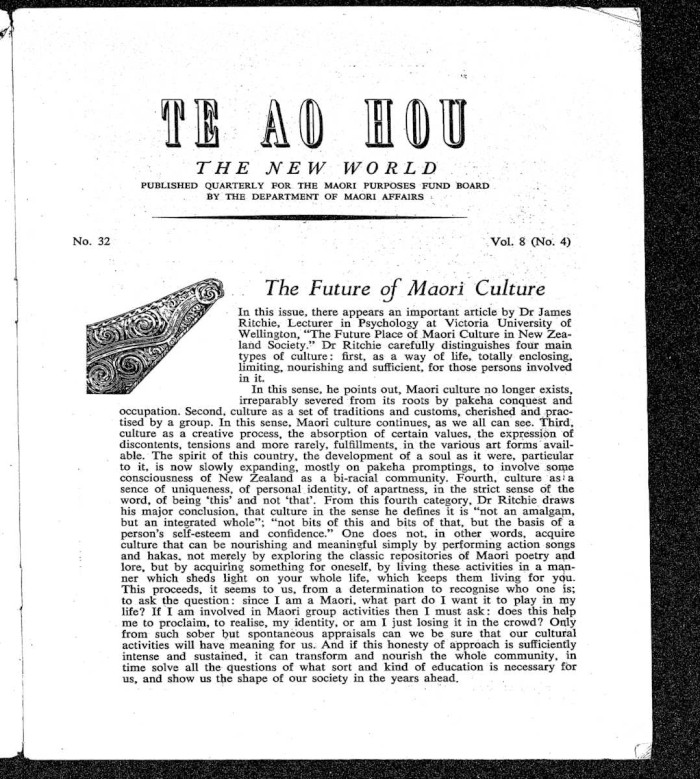 TE AO HOU

THE NEW WORLD

PUBLISHED QUARTERLY FOR THE MAORI PURPOSES FUND BOARD BY THE DEPARTMENT OF MAORI AFFAIRS

No. 32

Vol. 8 (No. 4)

The Future of Maori Culture

In this issue, there appears an important article by Dr James Ritchie, Lecturer in Psychology at Victoria University of Wellington, "The Future Place of Maori Culture in New Zealand Society." Dr Ritchie carefully distinguishes four main types of culture: first, as a way of life, totally enclosing, limiting, nourishing and sufficient, for those persons involved in it.

In this sense, he points out, Maori culture no longer exists, irreparably severed from its roots by pakeha conquest and occupation. Second, culture as a set of traditions and customs, cherished and practised by a group. In this sense, Maori culture continues, as we all can see. Third, culture as a creative process, the absorption of certain values, the expression of discontents, tensions and more rarely, fulfillments, in the various art forms available. The spirit of this country, the development of a soul as it were, particular to it, is now slowly expanding, mostly on pakeha promptings, to involve some consciousness of New Zealand as a bi-racial community. Fourth, culture as a sence of uniqueness, of personal identity, of apartness, in the strict sense of the word, of being 'this' and not 'that'. From this fourth category, Dr Ritchie draws his major conclusion, that culture in the sense he defines it is "not an amalgam, but an integrated whole"; "not bits of this and bits of that, but the basis of a person's self-esteem and confidence." One does not, in other words, acquire culture that can be nourishing and meaningful simply by performing action songs and hakas, not merely by exploring the classic repositories of Maori poetry and lore, but by acquiring something for oneself, by living these activities in a manner which sheds light on your whole life, which keeps them living for you. This proceeds, it seems to us, from a determination to recognise who one is; to ask the question: since I am a Maori, what part do I want it to play in my life? If I am involved in Maori group activities then I must ask: does this help me to proclaim, to realise, my identity, or am I just losing it in the crowd? Only from such sober but spontaneous appraisals can we be sure that our cultural activities will have meaning for us. And if this honesty of approach is sufficiently intense and sustained, it can transform and nourish the whole community, in time solve all the questions of what sort and kind of education is necessary for us, and show us the shape of our society in the years ahead.